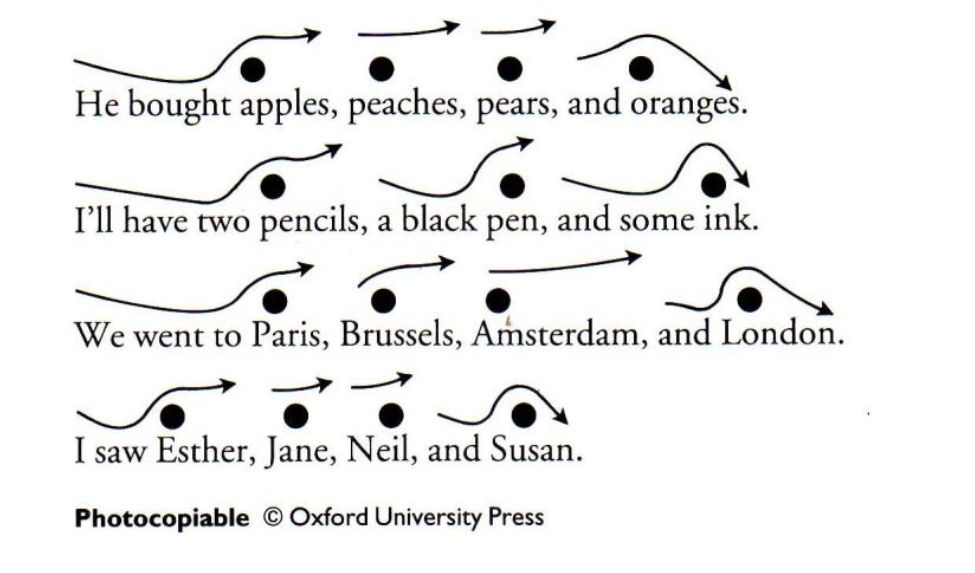 He bought apples, peaches, pears, and oranges.

I'll have two pencils, a black pen, and some ink.

We went to Paris, Brussels, Amsterdam, and London.

I saw Esther, Jane, Neil, and Susan.

Photocopiable © Oxford University Press